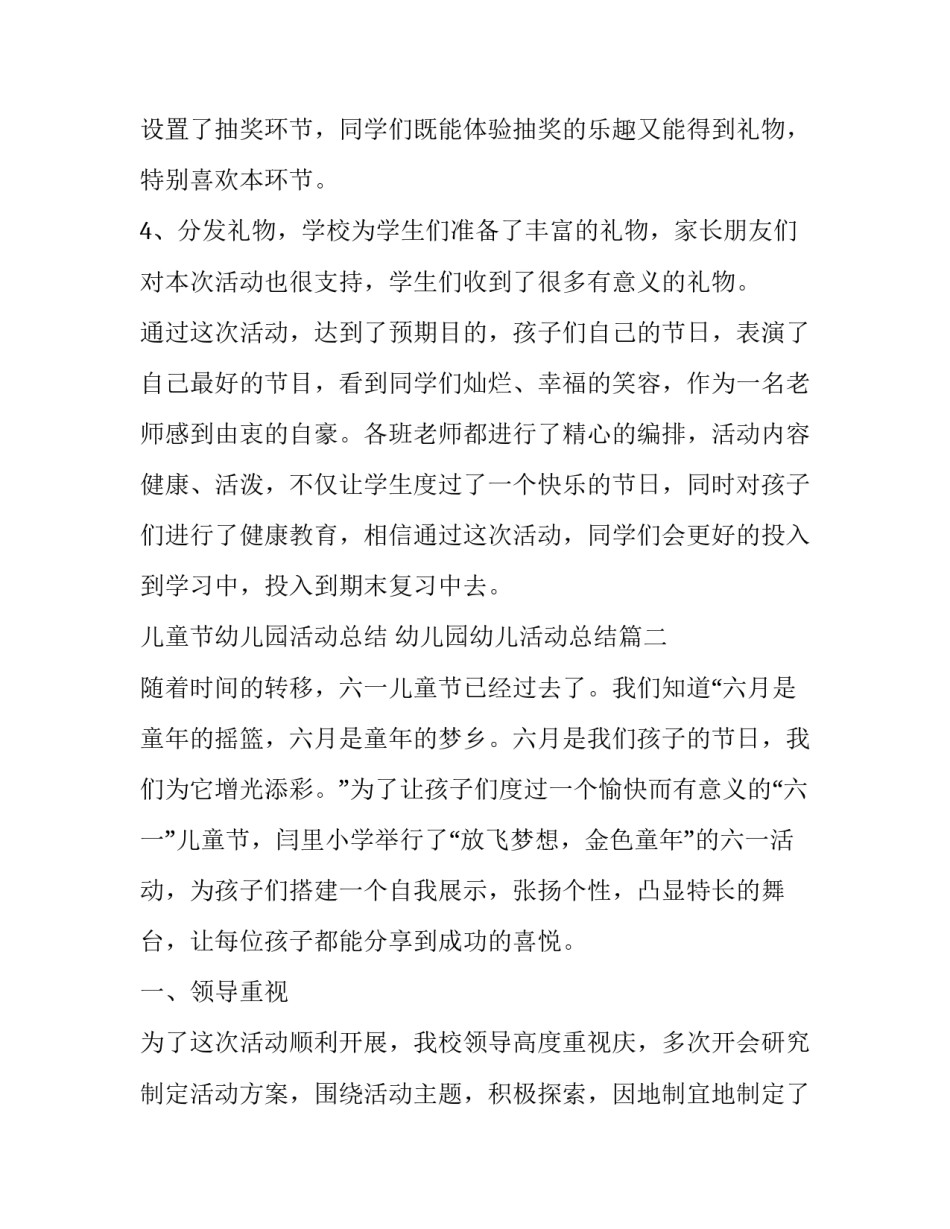 设置了抽奖环节，同学们既能体验抽奖的乐趣又能得到礼物，特别喜欢本环节。

4、分发礼物，学校为学生们准备了丰富的礼物，家长朋友们对本次活动也很支持，学生们收到了很多有意义的礼物。

通过这次活动，达到了预期目的，孩子们自己的节日，表演了自己最好的节目，看到同学们灿烂、幸福的笑容，作为一名老师感到由衷的自豪。各班老师都进行了精心的编排，活动内容健康、活泼，不仅让学生度过了一个快乐的节日，同时对孩子们进行了健康教育，相信通过这次活动，同学们会更好的投入到学习中，投入到期末复习中去。

儿童节幼儿园活动总结 幼儿园幼儿活动总结篇二

随着时间的转移，六一儿童节已经过去了。我们知道“六月是童年的摇篮，六月是童年的梦乡。六月是我们孩子的节日，我们为它增光添彩。”为了让孩子们度过一个愉快而有意义的“六一”儿童节，闫里小学举行了“放飞梦想，金色童年”的六一活动，为孩子们搭建一个自我展示，张扬个性，凸显特长的舞台，让每位孩子都能分享到成功的喜悦。

一、领导重视

为了这次活动顺利开展，我校领导高度重视庆，多次开会研究制定活动方案，围绕活动主题，积极探索，因地制宜地制定了